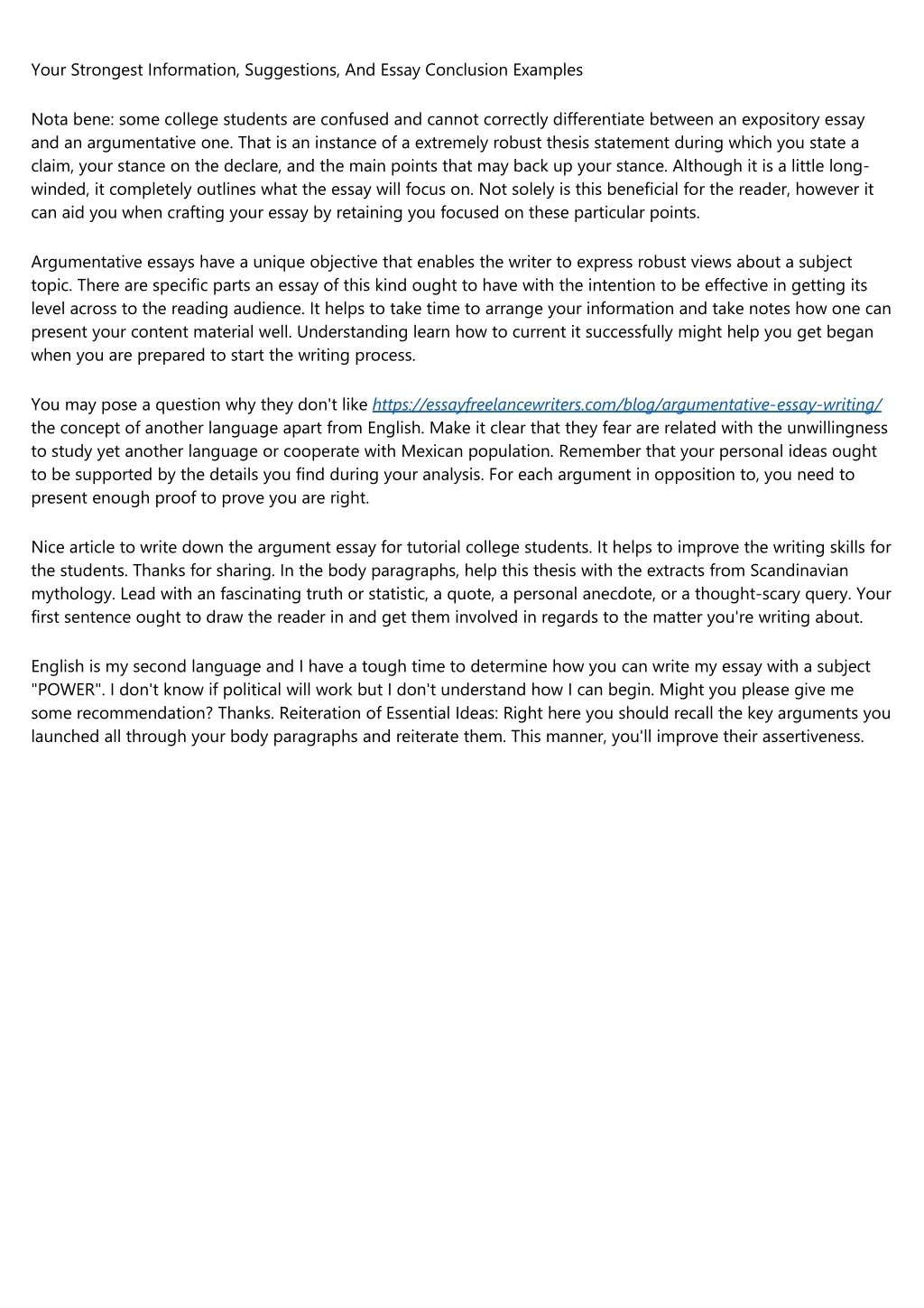 Your Strongest Information, Suggestions, And Essay Conclusion Examples

Nota bene: some college students are confused and cannot correctly differentiate between an expository essay and an argumentative one. That is an instance of a extremely robust thesis statement during which you state a claim, your stance on the declare, and the main points that may back up your stance. Although it is a little long-winded, it completely outlines what the essay will focus on. Not solely is this beneficial for the reader, however it can aid you when crafting your essay by retaining you focused on these particular points.

Argumentative essays have a unique objective that enables the writer to express robust views about a subject topic. There are specific parts an essay of this kind ought to have with the intention to be effective in getting its level across to the reading audience. It helps to take time to arrange your information and take notes how one can present your content material well. Understanding learn how to current it successfully might help you get began when you are prepared to start the writing process.

You may pose a question why they don't like https://essayfreelancewriters.com/blog/argumentative-essay-writing/ the concept of another language apart from English. Make it clear that they fear are related with the unwillingness to study yet another language or cooperate with Mexican population. Remember that your personal ideas ought to be supported by the details you find during your analysis. For each argument in opposition to, you need to present enough proof to prove you are right.

Nice article to write down the argument essay for tutorial college students. It helps to improve the writing skills for the students. Thanks for sharing. In the body paragraphs, help this thesis with the extracts from Scandinavian mythology. Lead with an fascinating truth or statistic, a quote, a personal anecdote, or a thought-scary query. Your first sentence ought to draw the reader in and get them involved in regards to the matter you're writing about.

English is my second language and I have a tough time to determine how you can write my essay with a subject "POWER". I don't know if political will work but I don't understand how I can begin. Might you please give me some recommendation? Thanks. Reiteration of Essential Ideas: Right here you should recall the key arguments you launched all through your body paragraphs and reiterate them. This manner, you'll improve their assertiveness.